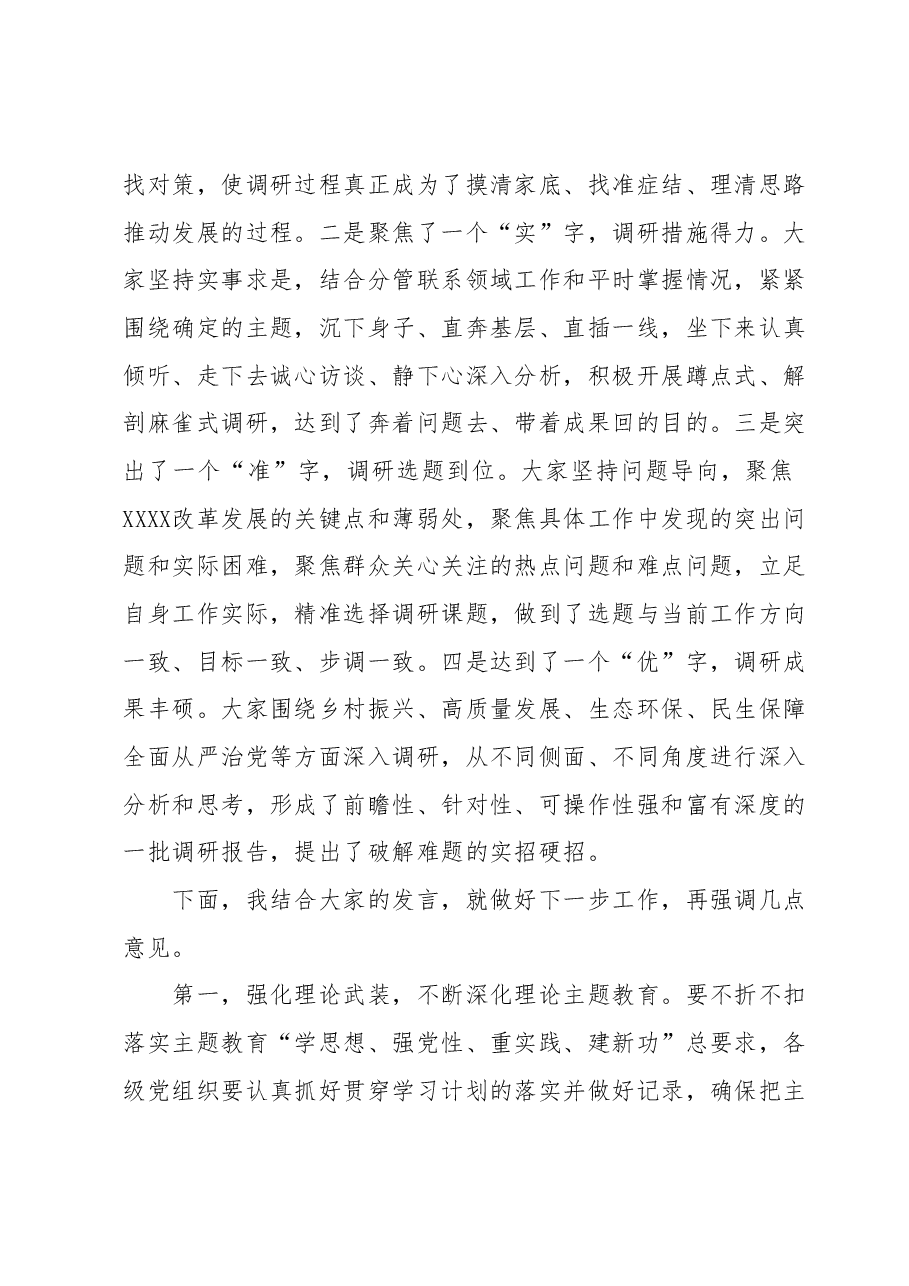 找对策，使调研过程真正成为了摸清家底、找准症结、理清思路推动发展的过程。二是聚焦了一个“实”字，调研措施得力。大家坚持实事求是，结合分管联系领域工作和平时掌握情况，紧紧围绕确定的主题，沉下身子、直奔基层、直插一线，坐下来认真倾听、走下去诚心访谈、静下心深入分析，积极开展蹲点式、解剖麻雀式调研，达到了奔着问题去、带着成果回的目的。三是突出了一个“准”字，调研选题到位。大家坚持问题导向，聚焦XXXX改革发展的关键点和薄弱处，聚焦具体工作中发现的突出问题和实际困难，聚焦群众关心关注的热点问题和难点问题，立足自身工作实际，精准选择调研课题，做到了选题与当前工作方向一致、目标一致、步调一致。四是达到了一个“优”字，调研成果丰硕。大家围绕乡村振兴、高质量发展、生态环保、民生保障全面从严治党等方面深入调研，从不同侧面、不同角度进行深入分析和思考，形成了前瞻性、针对性、可操作性强和富有深度的一批调研报告，提出了破解难题的实招硬招。

下面，我结合大家的发言，就做好下一步工作，再强调几点意见。

第一，强化理论武装，不断深化理论主题教育。要不折不扣落实主题教育“学思想、强党性、重实践、建新功”总要求，各级党组织要认真抓好贯穿学习计划的落实并做好记录，确保把主